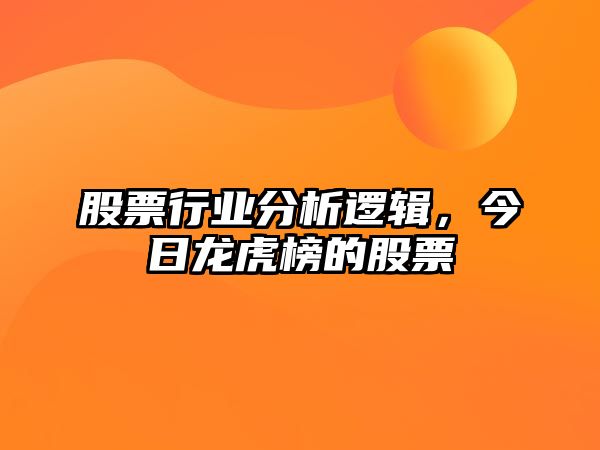 股票行业分析逻辑，今日龙虎榜的股票